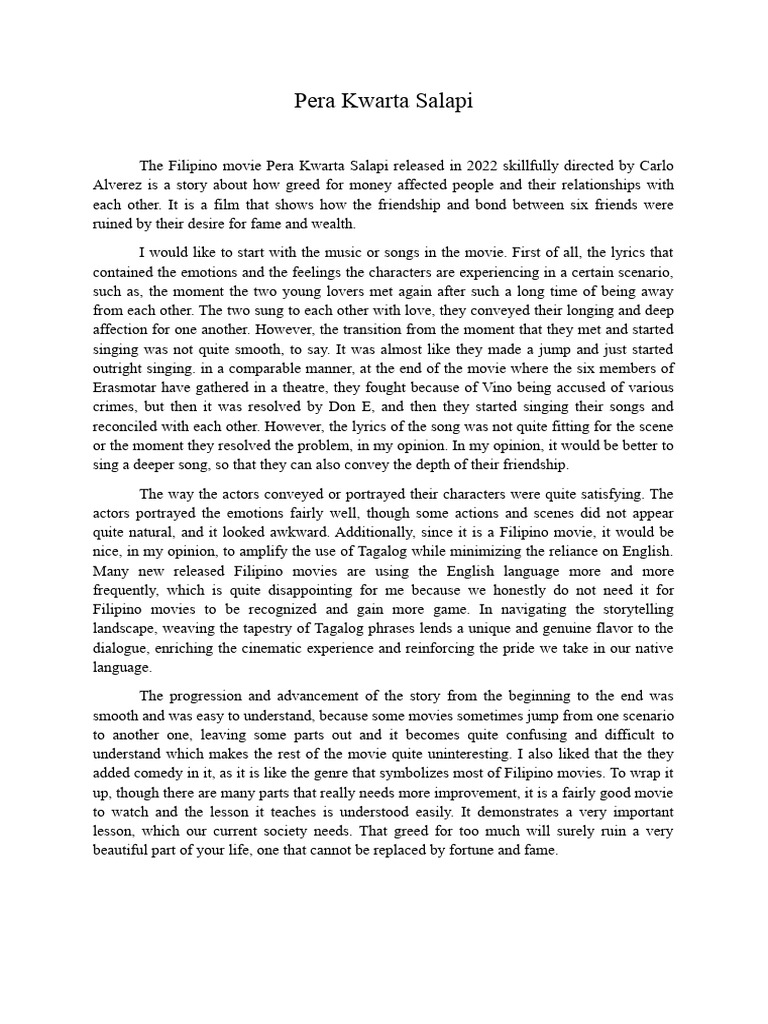 Pera Kwarta Salapi

The Filipino movie Pera Kwarta Salapi released in 2022 skillfully directed by Carlo Alverez is a story about how greed for money affected people and their relationships with each other. It is a film that shows how the friendship and bond between six friends were ruined by their desire for fame and wealth.

I would like to start with the music or songs in the movie. First of all, the lyrics that contained the emotions and the feelings the characters are experiencing in a certain scenario, such as, the moment the two young lovers met again after such a long time of being away from each other. The two sung to each other with love, they conveyed their longing and deep affection for one another. However, the transition from the moment that they met and started singing was not quite smooth, to say. It was almost like they made a jump and just started outright singing. in a comparable manner, at the end of the movie where the six members of Erasmotar have gathered in a theatre, they fought because of Vino being accused of various crimes, but then it was resolved by Don E, and then they started singing their songs and reconciled with each other. However, the lyrics of the song was not quite fitting for the scene or the moment they resolved the problem, in my opinion. In my opinion, it would be better to sing a deeper song, so that they can also convey the depth of their friendship.

The way the actors conveyed or portrayed their characters were quite satisfying. The actors portrayed the emotions fairly well, though some actions and scenes did not appear quite natural, and it looked awkward. Additionally, since it is a Filipino movie, it would be nice, in my opinion, to amplify the use of Tagalog while minimizing the reliance on English. Many new released Filipino movies are using the English language more and more frequently, which is quite disappointing for me because we honestly do not need it for Filipino movies to be recognized and gain more game. In navigating the storytelling landscape, weaving the tapestry of Tagalog phrases lends a unique and genuine flavor to the dialogue, enriching the cinematic experience and reinforcing the pride we take in our native language.

The progression and advancement of the story from the beginning to the end was smooth and was easy to understand, because some movies sometimes jump from one scenario to another one, leaving some parts out and it becomes quite confusing and difficult to understand which makes the rest of the movie quite uninteresting. I also liked that the they added comedy in it, as it is like the genre that symbolizes most of Filipino movies. To wrap it up, though there are many parts that really needs more improvement, it is a fairly good movie to watch and the lesson it teaches is understood easily. It demonstrates a very important lesson, which our current society needs. That greed for too much will surely ruin a very beautiful part of your life, one that cannot be replaced by fortune and fame.